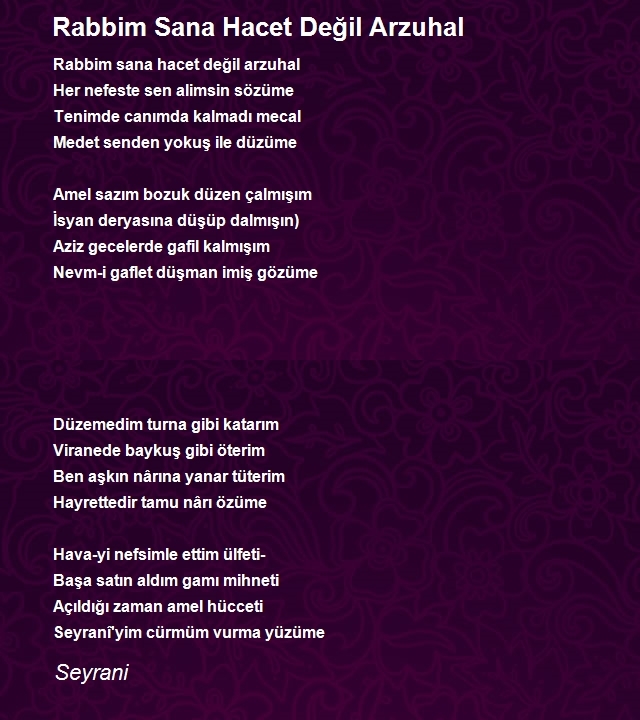 Rabbim Sana Hacet Değil Arzuhal

Rabbim sana hacet değil arzuhal
Her nefeste sen alimsin sözüme
Tenimde canımda kalmadı mecal
Medet senden yokuş ile düzüme

Amel sazım bozuk düzen çalmışım
İsyan deryasına düşüp dalmışın)
Aziz gecelerde gafil kalmışım
Nevm-i gaflet düşman imiş gözüme

Düzemedim turna gibi katarım
Viranede baykuş gibi öterim
Ben aşkın nârına yanar tüterim
Hayrettedir tamu nârı özüme

Hava-yi nefsimle ettim ülfeti-
Başa satın aldım gamı mihneti
Açıldığı zaman amel hücceti
Seyranî'yim cürmüm vurma yüzüme

Seyrani